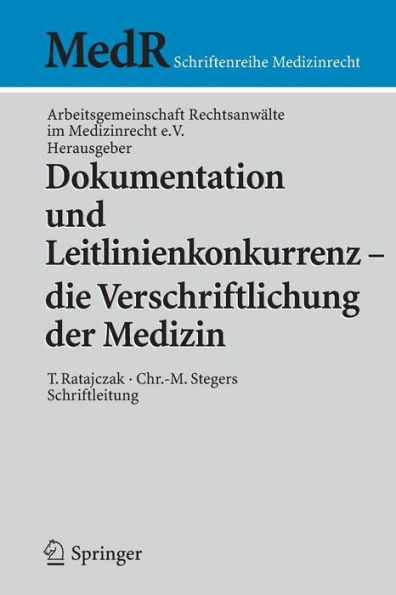 MedR Schriftenreihe Medizinrecht

Arbeitsgemeinschaft Rechtsanwälte im Medizinrecht e.V. Herausgeber

Dokumentation und Leitlinienkonkurrenz – die Verschriftlichung der Medizin

T. Ratajczak · Chr.-M. Stegers Schriftleitung

Springer